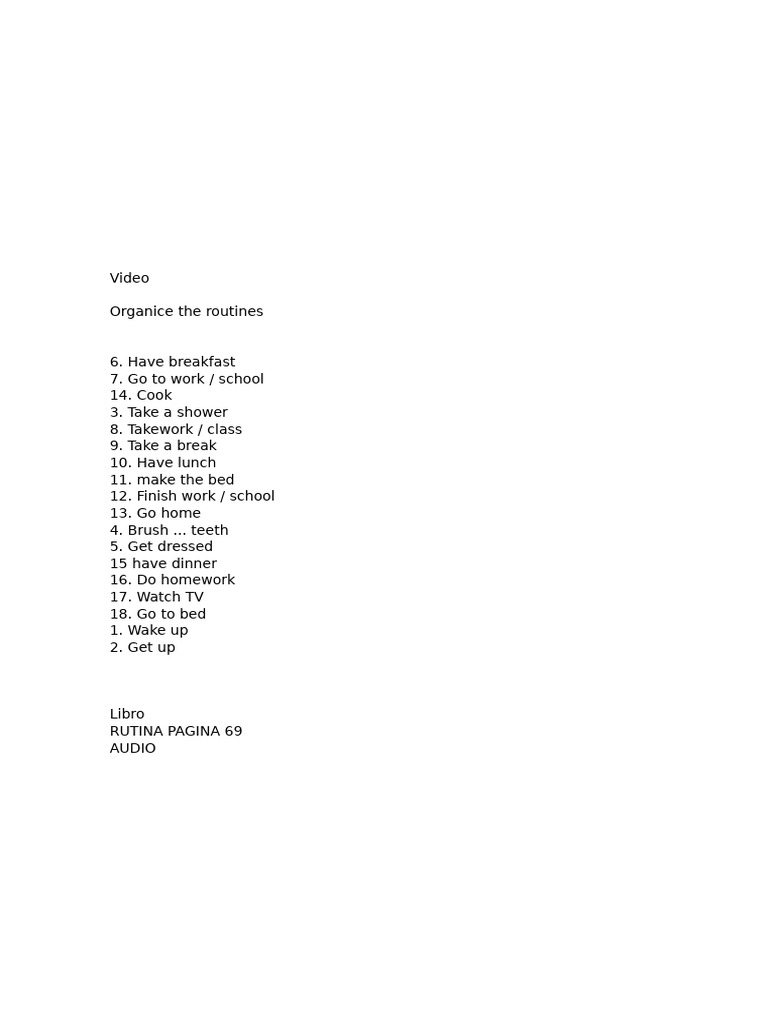 Video

Organice the routines

6. Have breakfast
7. Go to work / school
14. Cook
3. Take a shower
8. Takework / class
9. Take a break
10. Have lunch
11. make the bed
12. Finish work / school
13. Go home
4. Brush ... teeth
5. Get dressed
15 have dinner
16. Do homework
17. Watch TV
18. Go to bed
1. Wake up
2. Get up

Libro
RUTINA PAGINA 69
AUDIO